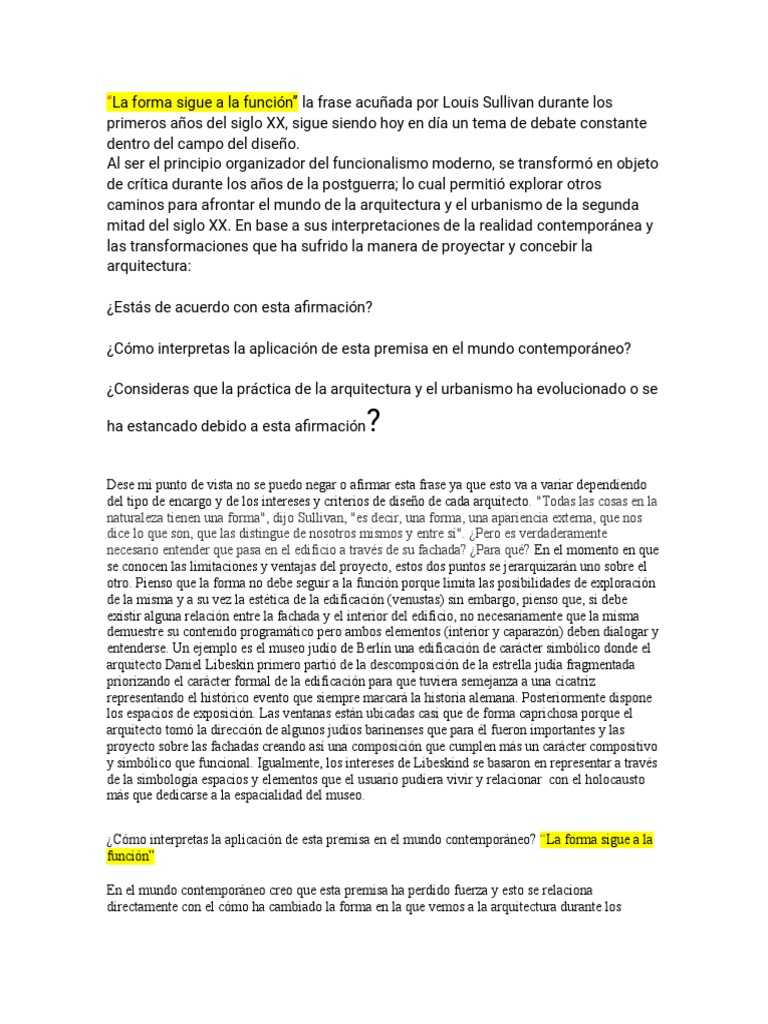 "La forma sigue a la función" la frase acuñada por Louis Sullivan durante los primeros años del siglo XX, sigue siendo hoy en día un tema de debate constante dentro del campo del diseño.
Al ser el principio organizador del funcionalismo moderno, se transformó en objeto de crítica durante los años de la postguerra; lo cual permitió explorar otros caminos para afrontar el mundo de la arquitectura y el urbanismo de la segunda mitad del siglo XX. En base a sus interpretaciones de la realidad contemporánea y las transformaciones que ha sufrido la manera de proyectar y concebir la arquitectura:

¿Estás de acuerdo con esta afirmación?

¿Cómo interpretas la aplicación de esta premisa en el mundo contemporáneo?

¿Consideras que la práctica de la arquitectura y el urbanismo ha evolucionado o se ha estancado debido a esta afirmación?

Dese mi punto de vista no se puedo negar o afirmar esta frase ya que esto va a variar dependiendo del tipo de encargo y de los intereses y criterios de diseño de cada arquitecto. "Todas las cosas en la naturaleza tienen una forma", dijo Sullivan, "es decir, una forma, una apariencia externa, que nos dice lo que son, que las distingue de nosotros mismos y entre sí". ¿Pero es verdaderamente necesario entender que pasa en el edificio a través de su fachada? ¿Para qué? En el momento en que se conocen las limitaciones y ventajas del proyecto, estos dos puntos se jerarquizarán uno sobre el otro. Pienso que la forma no debe seguir a la función porque limita las posibilidades de exploración de la misma y a su vez la estética de la edificación (venustas) sin embargo, pienso que, si debe existir alguna relación entre la fachada y el interior del edificio, no necesariamente que la misma demuestre su contenido programático pero ambos elementos (interior y caparazón) deben dialogar y entenderse. Un ejemplo es el museo judío de Berlín una edificación de carácter simbólico donde el arquitecto Daniel Libeskin primero partió de la descomposición de la estrella judía fragmentada priorizando el carácter formal de la edificación para que tuviera semejanza a una cicatriz representando el histórico evento que siempre marcará la historia alemana. Posteriormente dispone los espacios de exposición. Las ventanas están ubicadas casi que de forma caprichosa porque el arquitecto tomó la dirección de algunos judíos barinenses que para él fueron importantes y las proyecto sobre las fachadas creando así una composición que cumplen más un carácter compositivo y simbólico que funcional. Igualmente, los intereses de Libeskind se basaron en representar a través de la simbología espacios y elementos que el usuario pudiera vivir y relacionar con el holocausto más que dedicarse a la espacialidad del museo.

¿Cómo interpretas la aplicación de esta premisa en el mundo contemporáneo? "La forma sigue a la función"

En el mundo contemporáneo creo que esta premisa ha perdido fuerza y esto se relaciona directamente con el cómo ha cambiado la forma en la que vemos a la arquitectura durante los